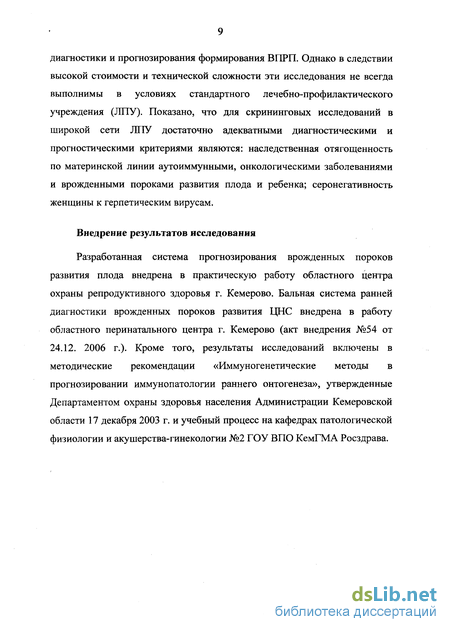 9

диагностики и прогнозирования формирования ВПРП. Однако в следствии высокой стоимости и технической сложности эти исследования не всегда выполнимы в условиях стандартного лечебно-профилактического учреждения (ЛПУ). Показано, что для скрининговых исследований в широкой сети ЛПУ достаточно адекватными диагностическими и прогностическими критериями являются: наследственная отягощенность по материнской линии аутоиммунными, онкологическими заболеваниями и врожденными пороками развития плода и ребенка; серонегативность женщины к герпетическим вирусам.

Внедрение результатов исследования

Разработанная система прогнозирования врожденных пороков развития плода внедрена в практическую работу областного центра охраны репродуктивного здоровья г. Кемерово. Бальная система ранней диагностики врожденных пороков развития ЦНС внедрена в работу областного перинатального центра г. Кемерово (акт внедрения №54 от 24.12. 2006 г.). Кроме того, результаты исследований включены в методические рекомендации «Иммуногенетические методы в прогнозировании иммунопатологии раннего онтогенеза», утвержденные Департаментом охраны здоровья населения Администрации Кемеровской области 17 декабря 2003 г. и учебный процесс на кафедрах патологической физиологии и акушерства-гинекологии №2 ГОУ ВПО КемГМА Росздрава.

dsLib.net
библиотека диссертаций